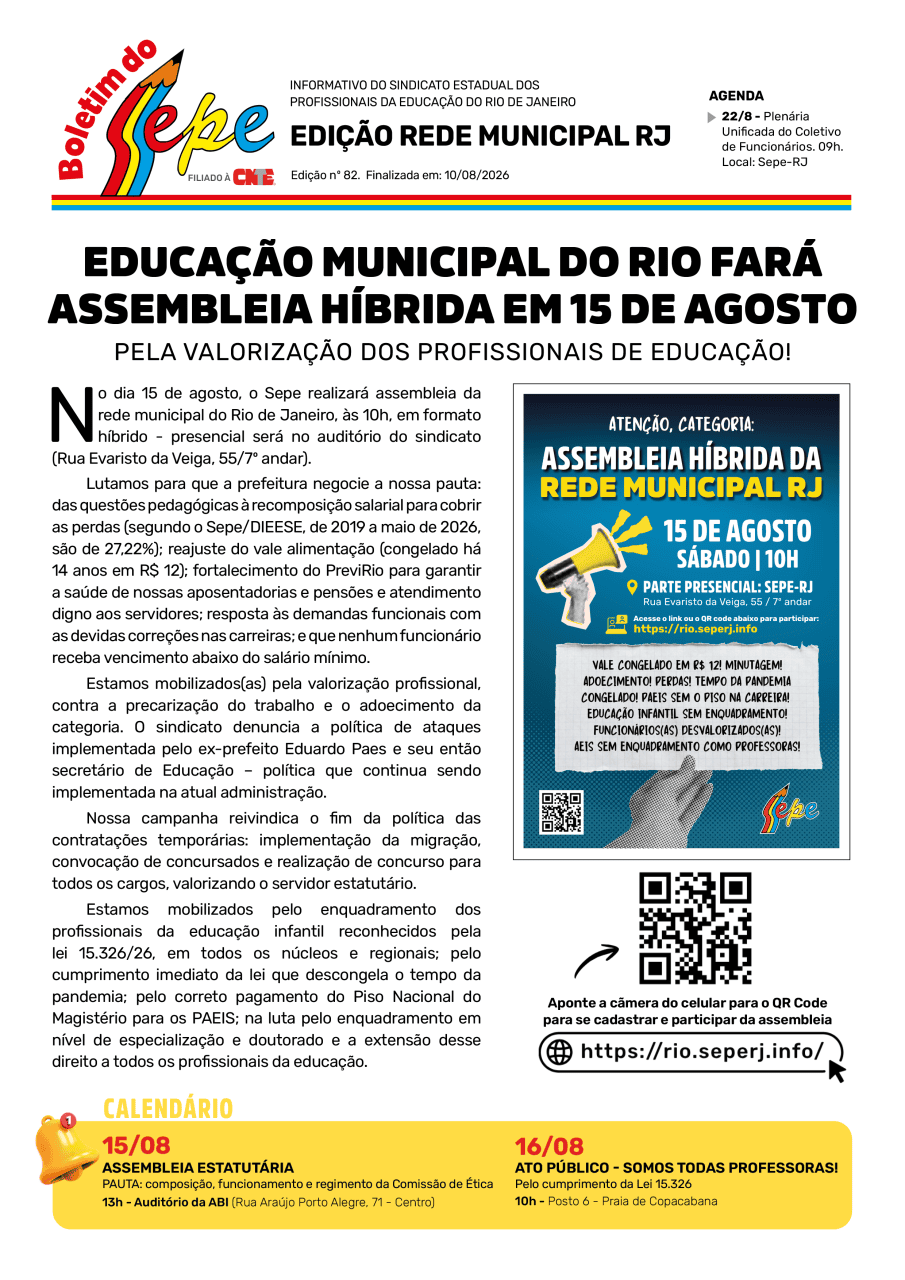 Boletim do Sepe
FILIADO À CNTE

INFORMATIVO DO SINDICATO ESTADUAL DOS PROFISSIONAIS DA EDUCAÇÃO DO RIO DE JANEIRO

EDIÇÃO REDE MUNICIPAL RJ

Edição nº 82. Finalizada em: 10/08/2026

AGENDA
22/8 - Plenária Unificada do Coletivo de Funcionários. 09h. Local: Sepe-RJ

EDUCAÇÃO MUNICIPAL DO RIO FARÁ ASSEMBLEIA HÍBRIDA EM 15 DE AGOSTO

PELA VALORIZAÇÃO DOS PROFISSIONAIS DE EDUCAÇÃO!

No dia 15 de agosto, o Sepe realizará assembleia da rede municipal do Rio de Janeiro, às 10h, em formato híbrido - presencial será no auditório do sindicato (Rua Evaristo da Veiga, 55/7º andar).

Lutamos para que a prefeitura negocie a nossa pauta: das questões pedagógicas à recomposição salarial para cobrir as perdas (segundo o Sepe/DIEESE, de 2019 a maio de 2026, são de 27,22%); reajuste do vale alimentação (congelado há 14 anos em R$ 12); fortalecimento do PreviRio para garantir a saúde de nossas aposentadorias e pensões e atendimento digno aos servidores; resposta às demandas funcionais com as devidas correções nas carreiras; e que nenhum funcionário receba vencimento abaixo do salário mínimo.

Estamos mobilizados(as) pela valorização profissional, contra a precarização do trabalho e o adoecimento da categoria. O sindicato denuncia a política de ataques implementada pelo ex-prefeito Eduardo Paes e seu então secretário de Educação – política que continua sendo implementada na atual administração.

Nossa campanha reivindica o fim da política das contratações temporárias: implementação da migração, convocação de concursados e realização de concurso para todos os cargos, valorizando o servidor estatutário.

Estamos mobilizados pelo enquadramento dos profissionais da educação infantil reconhecidos pela lei 15.326/26, em todos os núcleos e regionais; pelo cumprimento imediato da lei que descongela o tempo da pandemia; pelo correto pagamento do Piso Nacional do Magistério para os PAEIS; na luta pelo enquadramento em nível de especialização e doutorado e a extensão desse direito a todos os profissionais da educação.

ATENÇÃO, CATEGORIA:
ASSEMBLEIA HÍBRIDA DA REDE MUNICIPAL RJ
15 DE AGOSTO
SÁBADO | 10H
PARTE PRESENCIAL: SEPE-RJ
Rua Evaristo da Veiga, 55 / 7º andar
Acesse o link ou o QR code abaixo para participar:
https://rio.seperj.info

VALE CONGELADO EM R$ 12! MINUTAGEM! ADOECIMENTO! PERDAS! TEMPO DA PANDEMIA CONGELADO! PAEIS SEM O PISO NA CARREIRA! EDUCAÇÃO INFANTIL SEM ENQUADRAMENTO! FUNCIONÁRIOS(AS) DESVALORIZADOS(AS)! AEIS SEM ENQUADRAMENTO COMO PROFESSORAS!

Sepe

Aponte a câmera do celular para o QR Code para se cadastrar e participar da assembleia

https://rio.seperj.info/

CALENDÁRIO

15/08
ASSEMBLEIA ESTATUTÁRIA
PAUTA: composição, funcionamento e regimento da Comissão de Ética
13h - Auditório da ABI (Rua Araújo Porto Alegre, 71 - Centro)

16/08
ATO PÚBLICO - SOMOS TODAS PROFESSORAS!
Pelo cumprimento da Lei 15.326
10h - Posto 6 - Praia de Copacabana